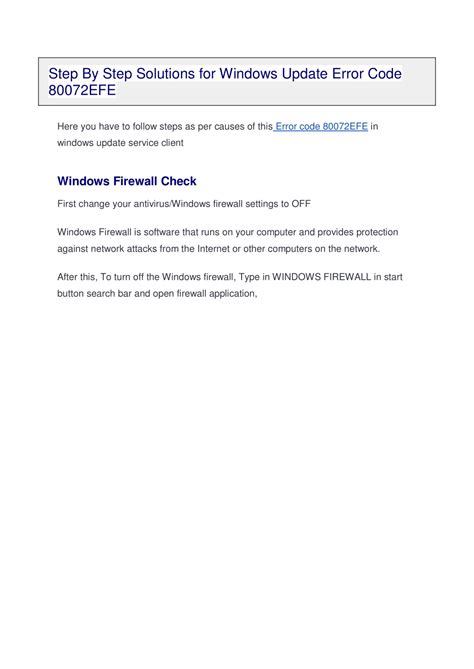 Step By Step Solutions for Windows Update Error Code 80072EFE

Here you have to follow steps as per causes of this Error code 80072EFE in windows update service client

Windows Firewall Check

First change your antivirus/Windows firewall settings to OFF

Windows Firewall is software that runs on your computer and provides protection against network attacks from the Internet or other computers on the network.

After this, To turn off the Windows firewall, Type in WINDOWS FIREWALL in start button search bar and open firewall application,